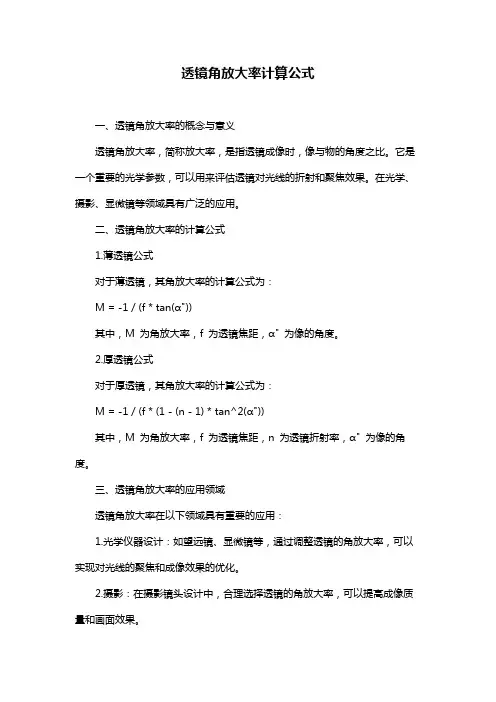 透镜角放大率计算公式

一、透镜角放大率的概念与意义

透镜角放大率，简称放大率，是指透镜成像时，像与物的角度之比。它是一个重要的光学参数，可以用来评估透镜对光线的折射和聚焦效果。在光学、摄影、显微镜等领域具有广泛的应用。

二、透镜角放大率的计算公式

1.薄透镜公式

对于薄透镜，其角放大率的计算公式为：

M = -1 / (f * tan(α"))

其中，M 为角放大率，f 为透镜焦距，α" 为像的角度。

2.厚透镜公式

对于厚透镜，其角放大率的计算公式为：

M = -1 / (f * (1 - (n - 1) * tan^2(α"))

其中，M 为角放大率，f 为透镜焦距，n 为透镜折射率，α" 为像的角度。

三、透镜角放大率的应用领域

透镜角放大率在以下领域具有重要的应用：

1.光学仪器设计：如望远镜、显微镜等，通过调整透镜的角放大率，可以实现对光线的聚焦和成像效果的优化。

2.摄影：在摄影镜头设计中，合理选择透镜的角放大率，可以提高成像质量和画面效果。